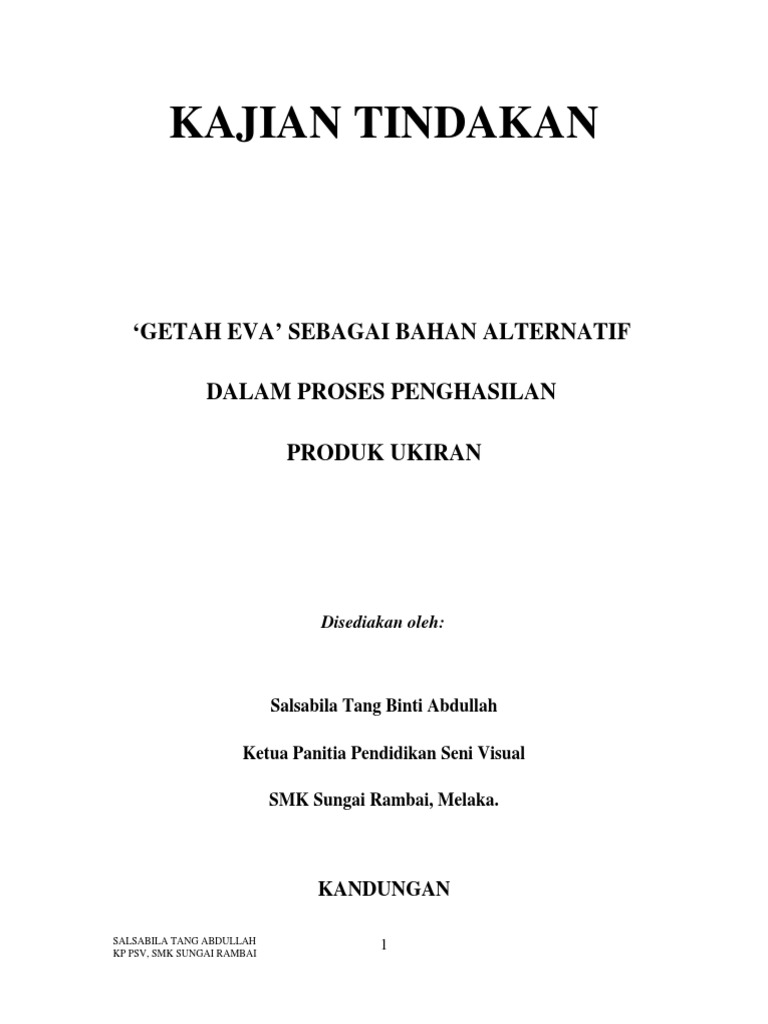 KAJIAN TINDAKAN

'GETAH EVA' SEBAGAI BAHAN ALTERNATIF

DALAM PROSES PENGHASILAN

PRODUK UKIRAN

Disediakan oleh:

Salsabila Tang Binti Abdullah

Ketua Panitia Pendidikan Seni Visual

SMK Sungai Rambai, Melaka.

KANDUNGAN

SALSABILA TANG ABDULLAH
KP PSV, SMK SUNGAI RAMBAI

1